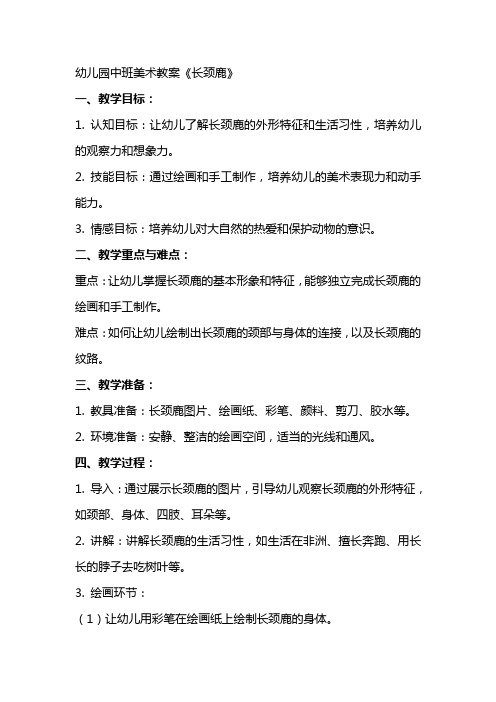 幼儿园中班美术教案《长颈鹿》

一、教学目标：

1. 认知目标：让幼儿了解长颈鹿的外形特征和生活习性，培养幼儿的观察力和想象力。

2. 技能目标：通过绘画和手工制作，培养幼儿的美术表现力和动手能力。

3. 情感目标：培养幼儿对大自然的热爱和保护动物的意识。

二、教学重点与难点：

重点：让幼儿掌握长颈鹿的基本形象和特征，能够独立完成长颈鹿的绘画和手工制作。

难点：如何让幼儿绘制出长颈鹿的颈部与身体的连接，以及长颈鹿的纹路。

三、教学准备：

1. 教具准备：长颈鹿图片、绘画纸、彩笔、颜料、剪刀、胶水等。

2. 环境准备：安静、整洁的绘画空间，适当的光线和通风。

四、教学过程：

1. 导入：通过展示长颈鹿的图片，引导幼儿观察长颈鹿的外形特征，如颈部、身体、四肢、耳朵等。

2. 讲解：讲解长颈鹿的生活习性，如生活在非洲、擅长奔跑、用长长的脖子去吃树叶等。

3. 绘画环节：

（1）让幼儿用彩笔在绘画纸上绘制长颈鹿的身体。